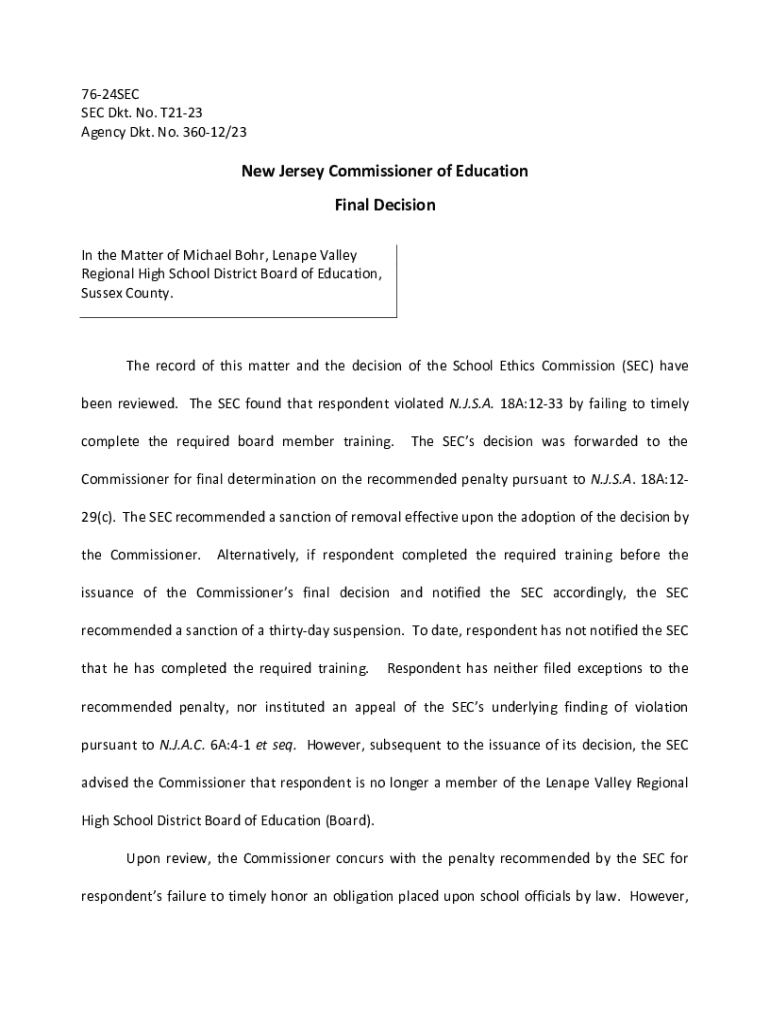 76-24SEC
SEC Dkt. No. T21-23
Agency Dkt. No. 360-12/23

New Jersey Commissioner of Education

Final Decision

In the Matter of Michael Bohr, Lenape Valley Regional High School District Board of Education, Sussex County.

The record of this matter and the decision of the School Ethics Commission (SEC) have been reviewed. The SEC found that respondent violated N.J.S.A. 18A:12-33 by failing to timely complete the required board member training. The SEC's decision was forwarded to the Commissioner for final determination on the recommended penalty pursuant to N.J.S.A. 18A:12-29(c). The SEC recommended a sanction of removal effective upon the adoption of the decision by the Commissioner. Alternatively, if respondent completed the required training before the issuance of the Commissioner's final decision and notified the SEC accordingly, the SEC recommended a sanction of a thirty-day suspension. To date, respondent has not notified the SEC that he has completed the required training. Respondent has neither filed exceptions to the recommended penalty, nor instituted an appeal of the SEC's underlying finding of violation pursuant to N.J.A.C. 6A:4-1 et seq. However, subsequent to the issuance of its decision, the SEC advised the Commissioner that respondent is no longer a member of the Lenape Valley Regional High School District Board of Education (Board).

Upon review, the Commissioner concurs with the penalty recommended by the SEC for respondent's failure to timely honor an obligation placed upon school officials by law. However,